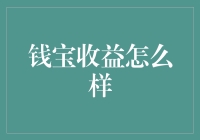 钱宝收益怎么样